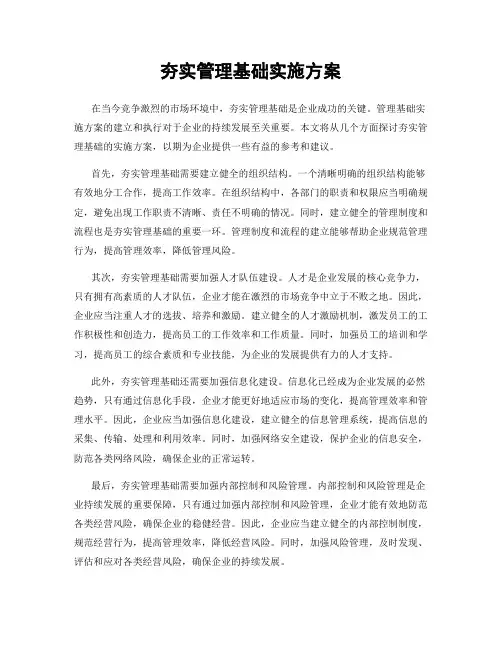 夯实管理基础实施方案

在当今竞争激烈的市场环境中，夯实管理基础是企业成功的关键。管理基础实施方案的建立和执行对于企业的持续发展至关重要。本文将从几个方面探讨夯实管理基础的实施方案，以期为企业提供一些有益的参考和建议。

首先，夯实管理基础需要建立健全的组织结构。一个清晰明确的组织结构能够有效地分工合作，提高工作效率。在组织结构中，各部门的职责和权限应当明确规定，避免出现工作职责不清晰、责任不明确的情况。同时，建立健全的管理制度和流程也是夯实管理基础的重要一环。管理制度和流程的建立能够帮助企业规范管理行为，提高管理效率，降低管理风险。

其次，夯实管理基础需要加强人才队伍建设。人才是企业发展的核心竞争力，只有拥有高素质的人才队伍，企业才能在激烈的市场竞争中立于不败之地。因此，企业应当注重人才的选拔、培养和激励。建立健全的人才激励机制，激发员工的工作积极性和创造力，提高员工的工作效率和工作质量。同时，加强员工的培训和学习，提高员工的综合素质和专业技能，为企业的发展提供有力的人才支持。

此外，夯实管理基础还需要加强信息化建设。信息化已经成为企业发展的必然趋势，只有通过信息化手段，企业才能更好地适应市场的变化，提高管理效率和管理水平。因此，企业应当加强信息化建设，建立健全的信息管理系统，提高信息的采集、传输、处理和利用效率。同时，加强网络安全建设，保护企业的信息安全，防范各类网络风险，确保企业的正常运转。

最后，夯实管理基础需要加强内部控制和风险管理。内部控制和风险管理是企业持续发展的重要保障，只有通过加强内部控制和风险管理，企业才能有效地防范各类经营风险，确保企业的稳健经营。因此，企业应当建立健全的内部控制制度，规范经营行为，提高管理效率，降低经营风险。同时，加强风险管理，及时发现、评估和应对各类经营风险，确保企业的持续发展。